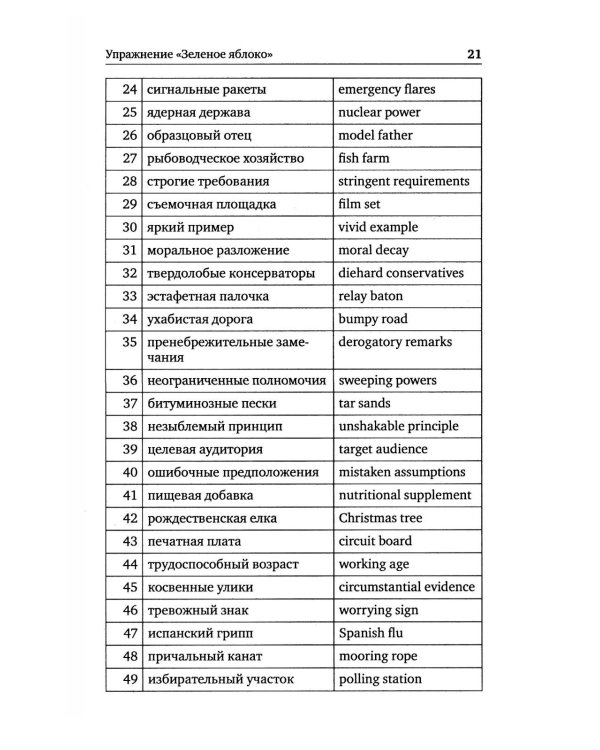 Упражнение «Зеленое яблоко» 21

| 24 | сигнальные ракеты | emergency flares |
|---|---|---|
| 25 | ядерная держава | nuclear power |
| 26 | образцовый отец | model father |
| 27 | рыбоводческое хозяйство | fish farm |
| 28 | строгие требования | stringent requirements |
| 29 | съемочная площадка | film set |
| 30 | яркий пример | vivid example |
| 31 | моральное разложение | moral decay |
| 32 | твердолобые консерваторы | diehard conservatives |
| 33 | эстафетная палочка | relay baton |
| 34 | ухабистая дорога | bumpy road |
| 35 | пренебрежительные замечания | derogatory remarks |
| 36 | неограниченные полномочия | sweeping powers |
| 37 | битуминозные пески | tar sands |
| 38 | незыблемый принцип | unshakable principle |
| 39 | целевая аудитория | target audience |
| 40 | ошибочные предположения | mistaken assumptions |
| 41 | пищевая добавка | nutritional supplement |
| 42 | рождественская елка | Christmas tree |
| 43 | печатная плата | circuit board |
| 44 | трудоспособный возраст | working age |
| 45 | косвенные улики | circumstantial evidence |
| 46 | тревожный знак | worrying sign |
| 47 | испанский грипп | Spanish flu |
| 48 | причальный канат | mooring rope |
| 49 | избирательный участок | polling station |